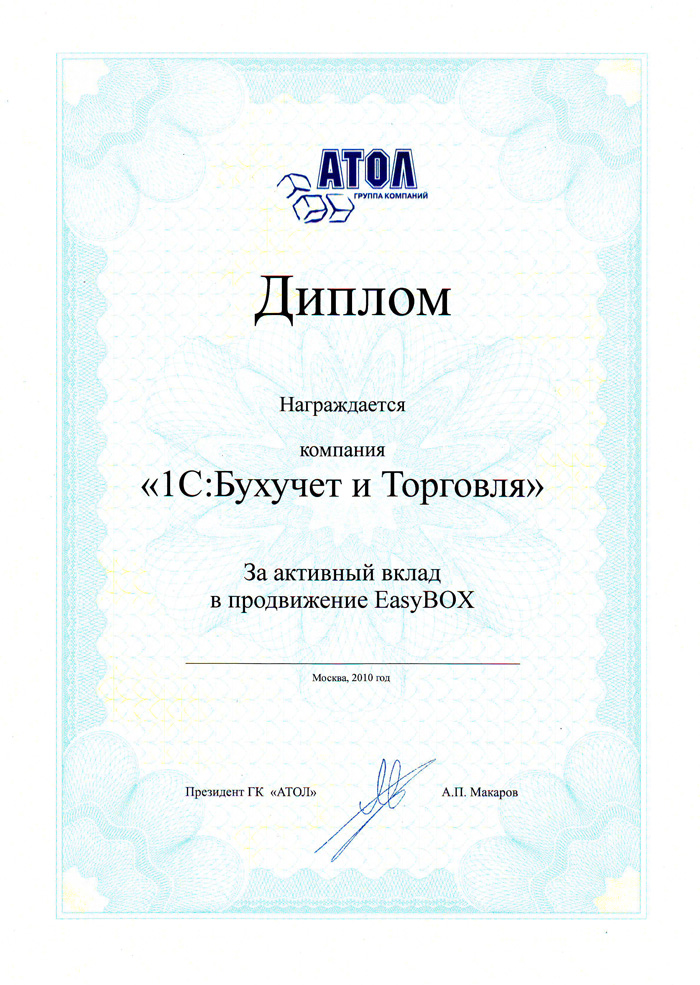 АТОЛ
ГРУППА КОМПАНИЙ

Диплом

Награждается

компания
«1С:Бухучет и Торговля»

За активный вклад
в продвижение EasyBOX

Москва, 2010 год

Президент ГК «АТОЛ»

А.П. Макаров